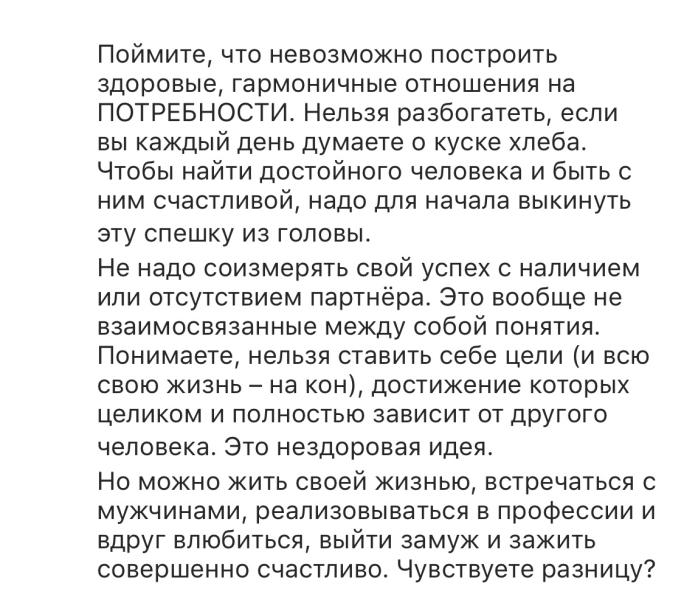 Поймите, что невозможно построить здоровые, гармоничные отношения на ПОТРЕБНОСТИ. Нельзя разбогатеть, если вы каждый день думаете о куске хлеба. Чтобы найти достойного человека и быть с ним счастливой, надо для начала выкинуть эту спешку из головы.

Не надо соизмерять свой успех с наличием или отсутствием партнёра. Это вообще не взаимосвязанные между собой понятия. Понимаете, нельзя ставить себе цели (и всю свою жизнь – на кон), достижение которых целиком и полностью зависит от другого человека. Это нездоровая идея.

Но можно жить своей жизнью, встречаться с мужчинами, реализовываться в профессии и вдруг влюбиться, выйти замуж и зажить совершенно счастливо. Чувствуете разницу?